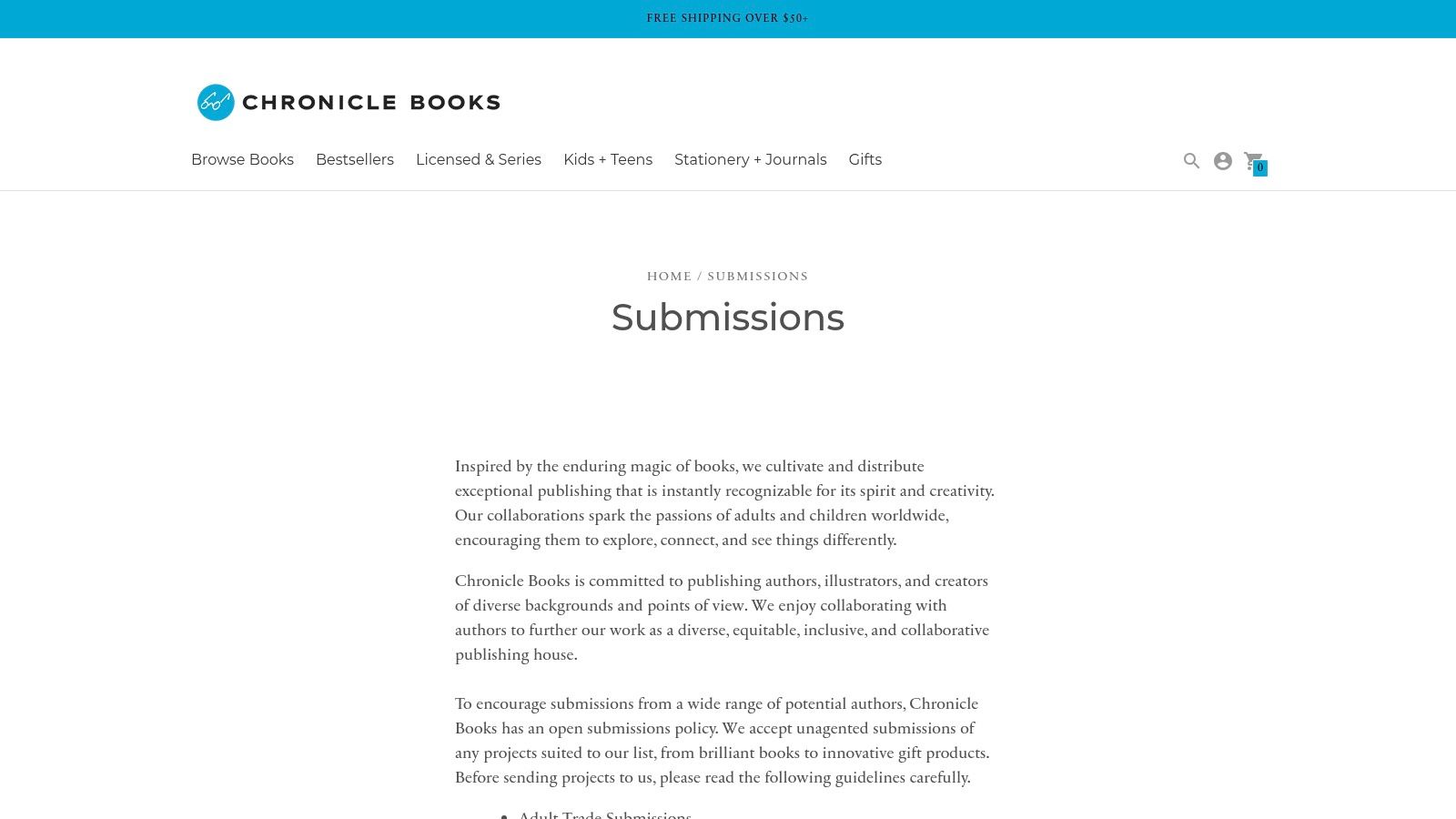 FREE SHIPPING OVER $50+

CHRONICLE BOOKS

Browse Books Bestsellers Licensed & Series Kids + Teens Stationery + Journals Gifts

0

HOME / SUBMISSIONS

Submissions

Inspired by the enduring magic of books, we cultivate and distribute exceptional publishing that is instantly recognizable for its spirit and creativity. Our collaborations spark the passions of adults and children worldwide, encouraging them to explore, connect, and see things differently.

Chronicle Books is committed to publishing authors, illustrators, and creators of diverse backgrounds and points of view. We enjoy collaborating with authors to further our work as a diverse, equitable, inclusive, and collaborative publishing house.

To encourage submissions from a wide range of potential authors, Chronicle Books has an open submissions policy. We accept unagented submissions of any projects suited to our list, from brilliant books to innovative gift products. Before sending projects to us, please read the following guidelines carefully.

• Adult Trade Submissions